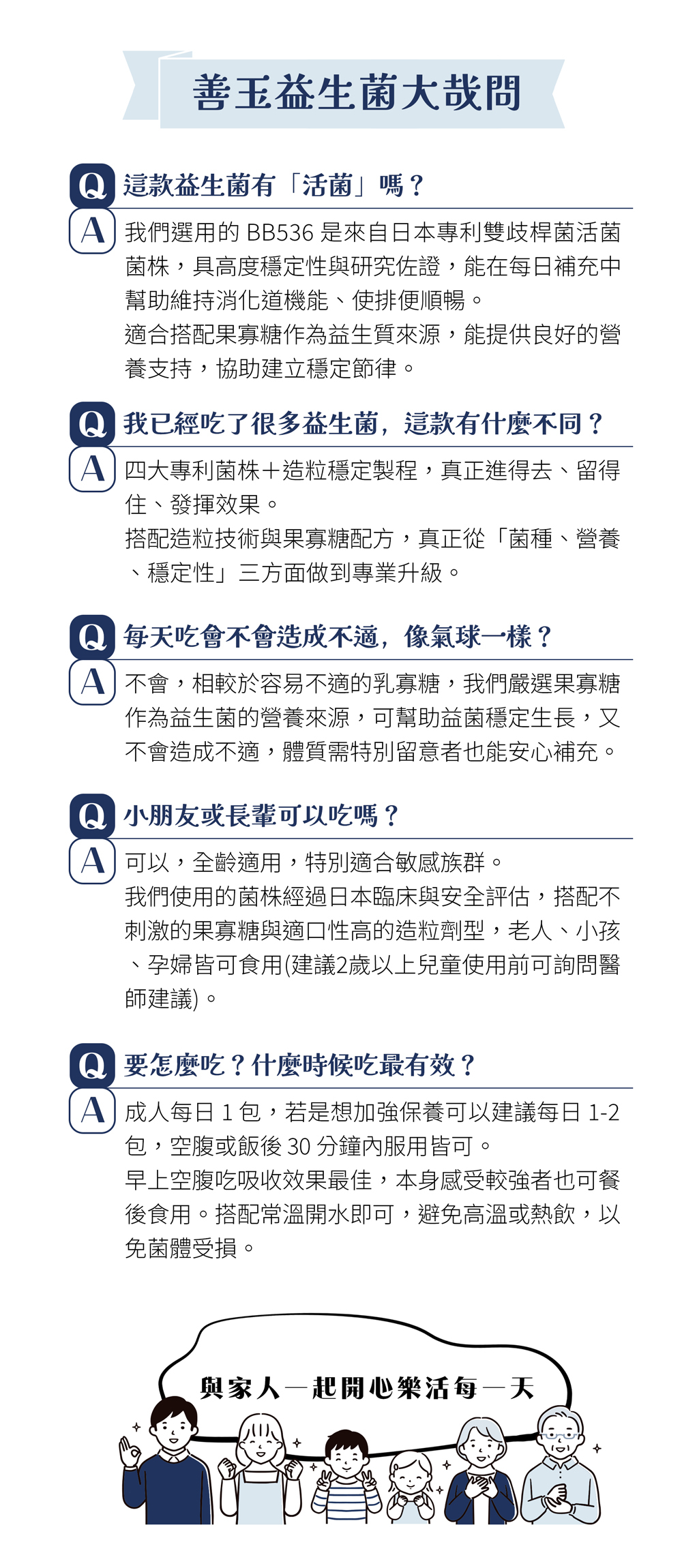 善玉益生菌大哉問

Q 這款益生菌有「活菌」嗎？

A 我們選用的BB536是來自日本專利雙歧桿菌活菌菌株，具高度穩定性與研究佐證，能在每日補充中幫助維持消化道機能、使排便順暢。

適合搭配果寡糖作為益生質來源，能提供良好的營養支持，協助建立穩定節律。

Q 我已經吃了很多益生菌，這款有什麼不同？

A 四大專利菌株＋造粒穩定製程，真正進得去、留得住、發揮效果。

搭配造粒技術與果寡糖配方，真正從「菌種、營養、穩定性」三方面做到專業升級。

Q 每天吃會不會造成不適，像氣球一樣？

A 不會，相較於容易不適的乳寡糖，我們嚴選果寡糖作為益生菌的營養來源，可幫助益菌穩定生長，又不會造成不適，體質需特別留意者也能安心補充。

Q 小朋友或長輩可以吃嗎？

A 可以，全齡適用，特別適合敏感族群。

我們使用的菌株經過日本臨床與安全評估，搭配不刺激的果寡糖與適口性高的造粒劑型，老人、小孩、孕婦皆可食用(建議2歲以上兒童使用前可詢問醫師建議)。

Q 要怎麼吃？什麼時候吃最有效？

A 成人每日1包，若是想加強保養可以建議每日1-2包，空腹或飯後30分鐘內服用皆可。

早上空腹吃吸收效果最佳，本身感受較強者也可餐後食用。搭配常溫開水即可，避免高溫或熱飲，以免菌體受損。

與家人一起開心樂活每一天